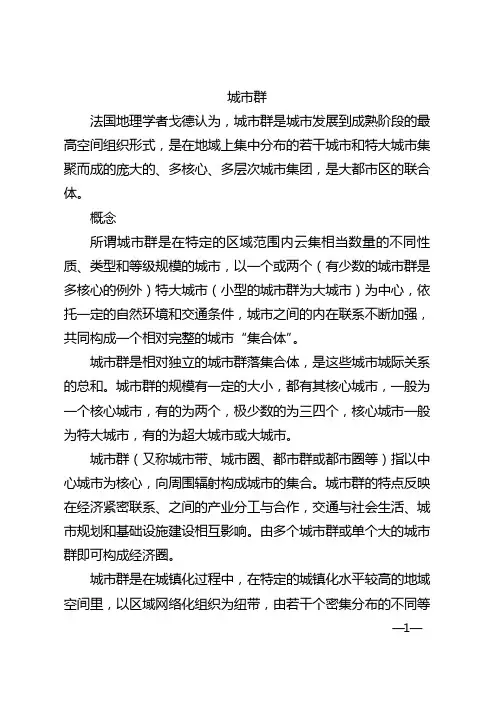 城市群

法国地理学者戈德认为，城市群是城市发展到成熟阶段的最高空间组织形式，是在地域上集中分布的若干城市和特大城市集聚而成的庞大的、多核心、多层次城市集团，是大都市区的联合体。

概念

所谓城市群是在特定的区域范围内云集相当数量的不同性质、类型和等级规模的城市，以一个或两个（有少数的城市群是多核心的例外）特大城市（小型的城市群为大城市）为中心，依托一定的自然环境和交通条件，城市之间的内在联系不断加强，共同构成一个相对完整的城市“集合体”。

城市群是相对独立的城市群落集合体，是这些城市城际关系的总和。城市群的规模有一定的大小，都有其核心城市，一般为一个核心城市，有的为两个，极少数的为三四个，核心城市一般为特大城市，有的为超大城市或大城市。

城市群（又称城市带、城市圈、都市群或都市圈等）指以中心城市为核心，向周围辐射构成城市的集合。城市群的特点反映在经济紧密联系、之间的产业分工与合作，交通与社会生活、城市规划和基础设施建设相互影响。由多个城市群或单个大的城市群即可构成经济圈。

城市群是在城镇化过程中，在特定的城镇化水平较高的地域空间里，以区域网络化组织为纽带，由若干个密集分布的不同等

—1—